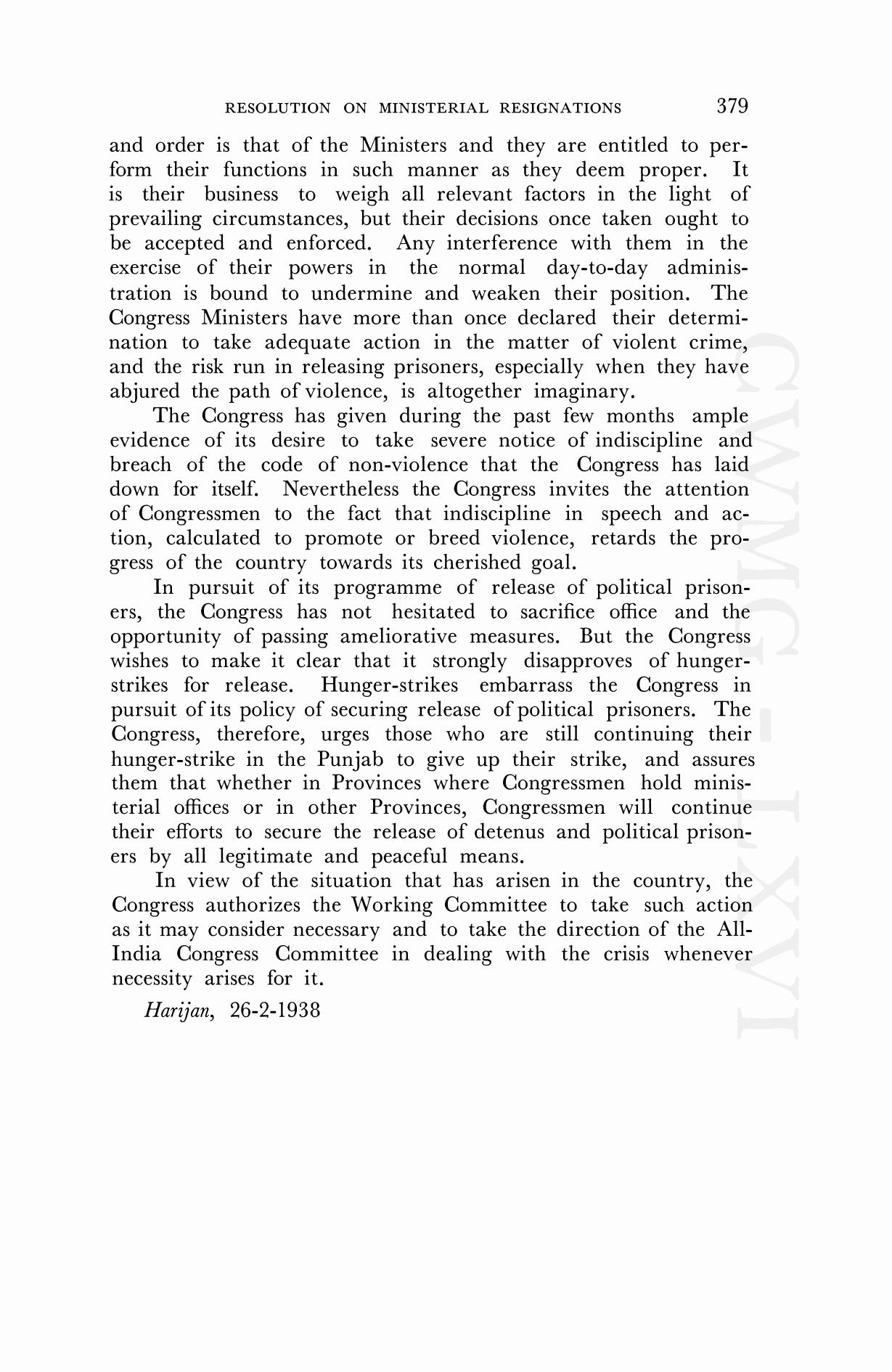 RESOLUTION ON MINISTERIAL RESIGNATIONS 379

and order is that of the Ministers and they are entitled to perform their functions in such manner as they deem proper. It is their business to weigh all relevant factors in the light of prevailing circumstances, but their decisions once taken ought to be accepted and enforced. Any interference with them in the exercise of their powers in the normal day-to-day administration is bound to undermine and weaken their position. The Congress Ministers have more than once declared their determination to take adequate action in the matter of violent crime, and the risk run in releasing prisoners, especially when they have abjured the path of violence, is altogether imaginary.

The Congress has given during the past few months ample evidence of its desire to take severe notice of indiscipline and breach of the code of non-violence that the Congress has laid down for itself. Nevertheless the Congress invites the attention of Congressmen to the fact that indiscipline in speech and action, calculated to promote or breed violence, retards the progress of the country towards its cherished goal.

In pursuit of its programme of release of political prisoners, the Congress has not hesitated to sacrifice office and the opportunity of passing ameliorative measures. But the Congress wishes to make it clear that it strongly disapproves of hunger-strikes for release. Hunger-strikes embarrass the Congress in pursuit of its policy of securing release of political prisoners. The Congress, therefore, urges those who are still continuing their hunger-strike in the Punjab to give up their strike, and assures them that whether in Provinces where Congressmen hold ministerial offices or in other Provinces, Congressmen will continue their efforts to secure the release of detenus and political prisoners by all legitimate and peaceful means.

In view of the situation that has arisen in the country, the Congress authorizes the Working Committee to take such action as it may consider necessary and to take the direction of the All-India Congress Committee in dealing with the crisis whenever necessity arises for it.

Harijan, 26-2-1938

CWMG - LXVI